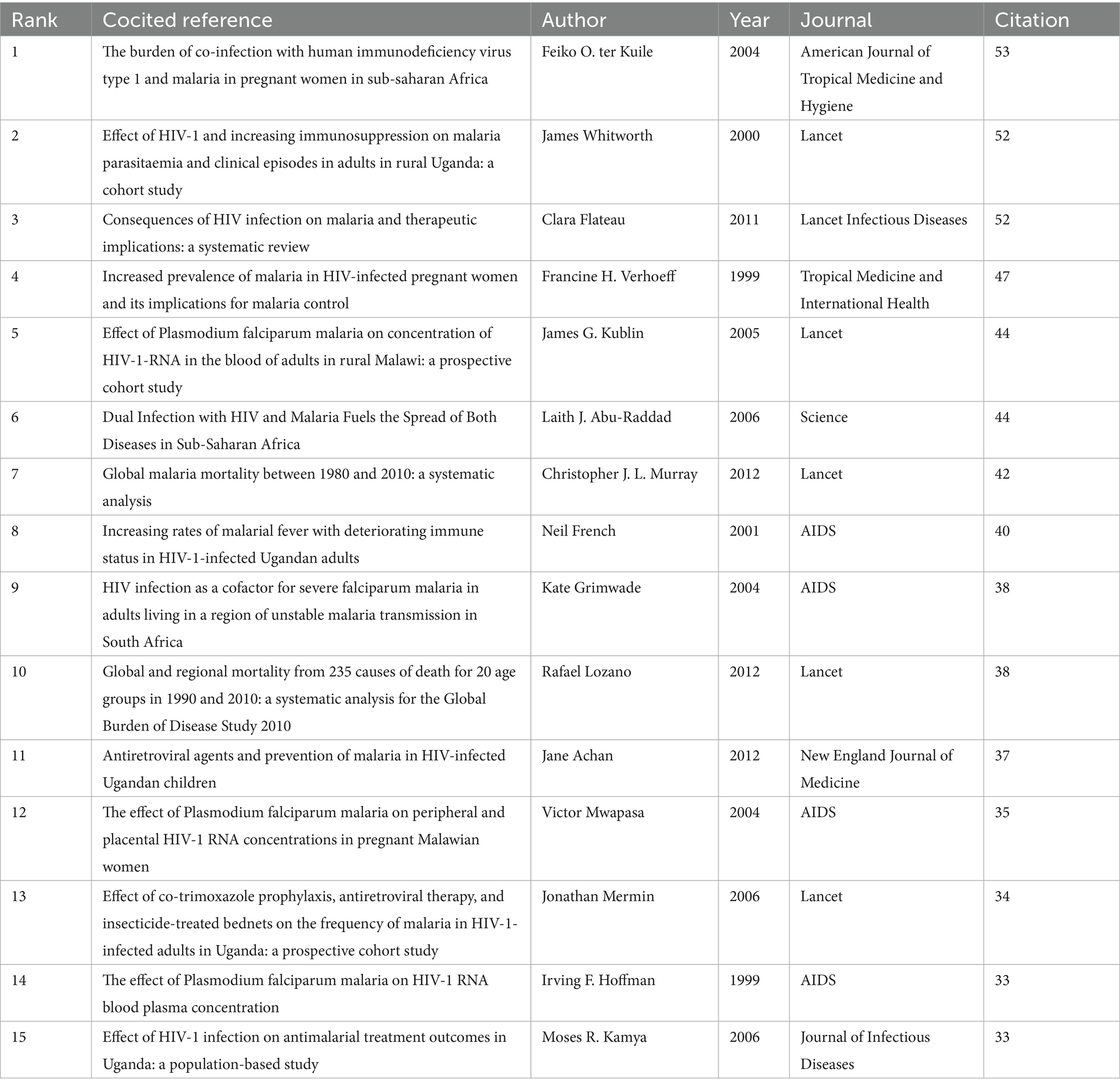 | Rank | Cocited reference | Author | Year | Journal | Citation |
|---|---|---|---|---|---|
| 1 | The burden of co-infection with human immunodeficiency virus type 1 and malaria in pregnant women in sub-saharan Africa | Feiko O. ter Kuile | 2004 | American Journal of Tropical Medicine and Hygiene | 53 |
| 2 | Effect of HIV-1 and increasing immunosuppression on malaria parasitaemia and clinical episodes in adults in rural Uganda: a cohort study | James Whitworth | 2000 | Lancet | 52 |
| 3 | Consequences of HIV infection on malaria and therapeutic implications: a systematic review | Clara Flateau | 2011 | Lancet Infectious Diseases | 52 |
| 4 | Increased prevalence of malaria in HIV-infected pregnant women and its implications for malaria control | Francine H. Verhoeff | 1999 | Tropical Medicine and International Health | 47 |
| 5 | Effect of Plasmodium falciparum malaria on concentration of HIV-1-RNA in the blood of adults in rural Malawi: a prospective cohort study | James G. Kublin | 2005 | Lancet | 44 |
| 6 | Dual Infection with HIV and Malaria Fuels the Spread of Both Diseases in Sub-Saharan Africa | Laith J. Abu-Raddad | 2006 | Science | 44 |
| 7 | Global malaria mortality between 1980 and 2010: a systematic analysis | Christopher J. L. Murray | 2012 | Lancet | 42 |
| 8 | Increasing rates of malarial fever with deteriorating immune status in HIV-1-infected Ugandan adults | Neil French | 2001 | AIDS | 40 |
| 9 | HIV infection as a cofactor for severe falciparum malaria in adults living in a region of unstable malaria transmission in South Africa | Kate Grimwade | 2004 | AIDS | 38 |
| 10 | Global and regional mortality from 235 causes of death for 20 age groups in 1990 and 2010: a systematic analysis for the Global Burden of Disease Study 2010 | Rafael Lozano | 2012 | Lancet | 38 |
| 11 | Antiretroviral agents and prevention of malaria in HIV-infected Ugandan children | Jane Achan | 2012 | New England Journal of Medicine | 37 |
| 12 | The effect of Plasmodium falciparum malaria on peripheral and placental HIV-1 RNA concentrations in pregnant Malawian women | Victor Mwapasa | 2004 | AIDS | 35 |
| 13 | Effect of co-trimoxazole prophylaxis, antiretroviral therapy, and insecticide-treated bednets on the frequency of malaria in HIV-1-infected adults in Uganda: a prospective cohort study | Jonathan Mermin | 2006 | Lancet | 34 |
| 14 | The effect of Plasmodium falciparum malaria on HIV-1 RNA blood plasma concentration | Irving F. Hoffman | 1999 | AIDS | 33 |
| 15 | Effect of HIV-1 infection on antimalarial treatment outcomes in Uganda: a population-based study | Moses R. Kamya | 2006 | Journal of Infectious Diseases | 33 |